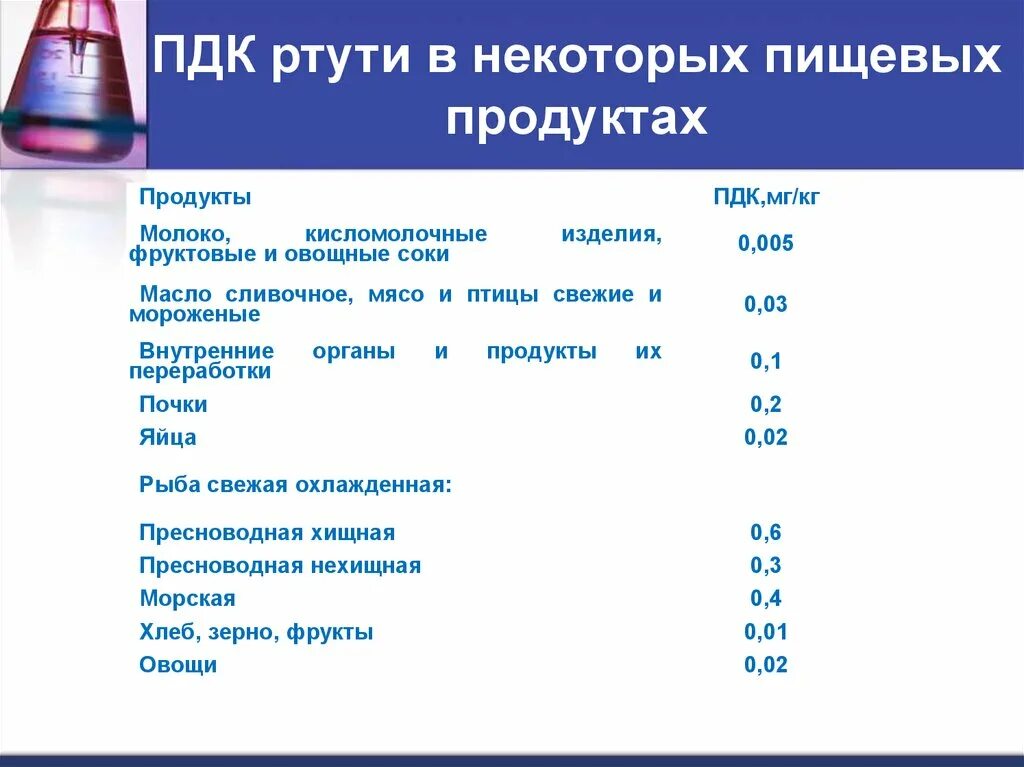 ПДК ртути в некоторых пищевых продуктах

| Продукты | ПДК,мг/кг |
|---|---|
| Молоко, кисломолочные изделия, фруктовые и овощные соки | 0,005 |
| Масло сливочное, мясо и птицы свежие и мороженые | 0,03 |
| Внутренние органы и продукты их переработки | 0,1 |
| Почки | 0,2 |
| Яйца | 0,02 |
| Рыба свежая охлажденная: | |
| Пресноводная хищная | 0,6 |
| Пресноводная нехищная | 0,3 |
| Морская | 0,4 |
| Хлеб, зерно, фрукты | 0,01 |
| Овощи | 0,02 |